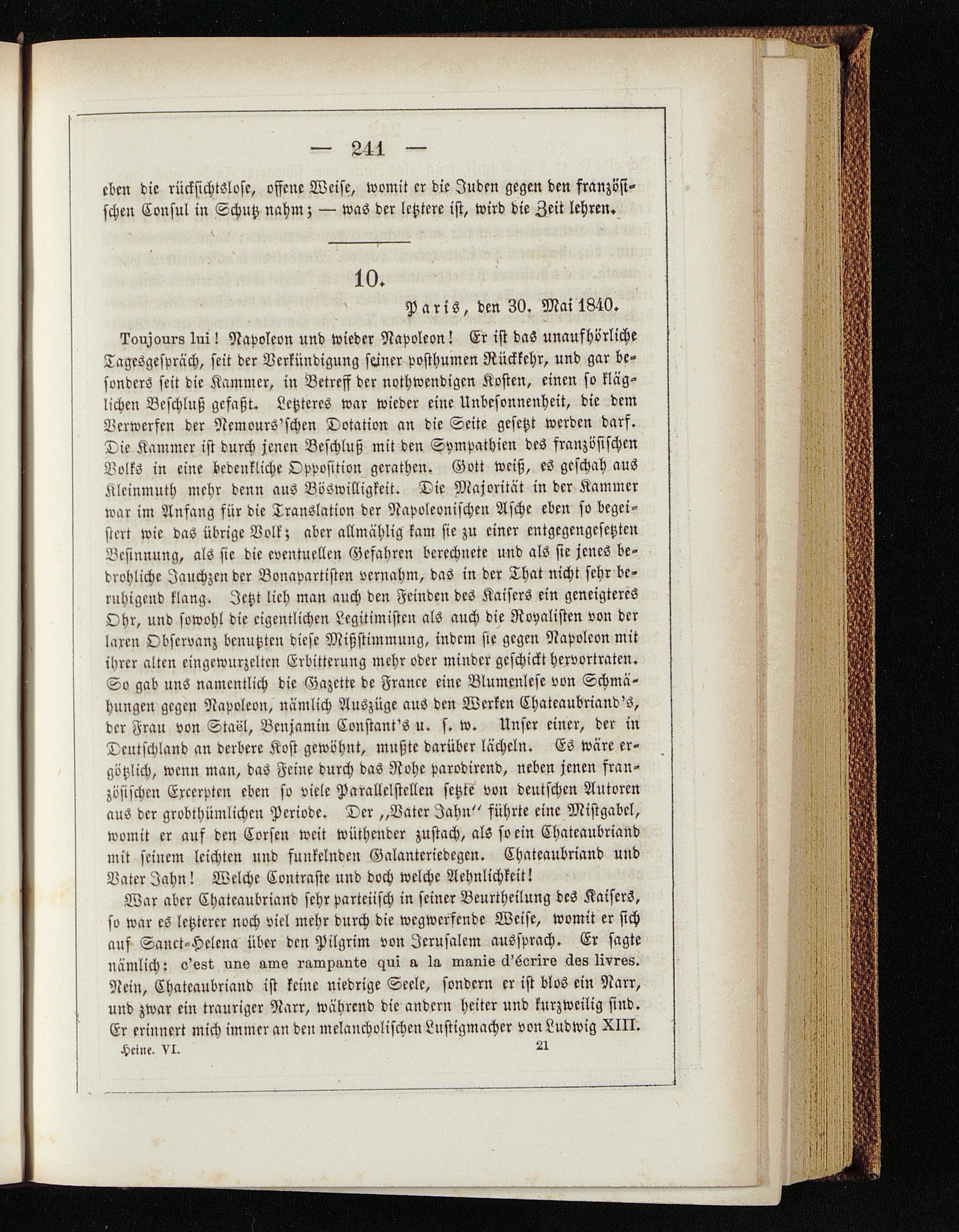 — 241 —

eben die rücksichtslose, offene Weise, womit er die Juden gegen den französischen Consul in Schutz nahm; — was der letztere ist, wird die Zeit lehren.

10.

Paris, den 30. Mai 1840.

Toujours lui! Napoleon und wieder Napoleon! Er ist das unaufhörliche Tagesgespräch, seit der Verkündigung seiner posthumen Rückkehr, und gar besonders seit die Kammer, in Betreff der nothwendigen Kosten, einen so kläglichen Beschluß gefaßt. Letzteres war wieder eine Unbesonnenheit, die dem Verwerfen der Nemours'schen Dotation an die Seite gesetzt werden darf. Die Kammer ist durch jenen Beschluß mit den Sympathien des französischen Volks in eine bedenkliche Opposition gerathen. Gott weiß, es geschah aus Kleinmuth mehr denn aus Böswilligkeit. Die Majorität in der Kammer war im Anfang für die Translation der Napoleonischen Asche eben so begeistert wie das übrige Volk; aber allmählig kam sie zu einer entgegengesetzten Besinnung, als sie die eventuellen Gefahren berechnete und als sie jenes bedrohliche Jauchzen der Bonapartisten vernahm, das in der That nicht sehr beruhigend klang. Jetzt lieh man auch den Feinden des Kaisers ein geneigteres Ohr, und sowohl die eigentlichen Legitimisten als auch die Royalisten von der laxen Observanz benutzten diese Mißstimmung, indem sie gegen Napoleon mit ihrer alten eingewurzelten Erbitterung mehr oder minder geschickt hervortraten. So gab uns namentlich die Gazette de France eine Blumenlese von Schmähungen gegen Napoleon, nämlich Auszüge aus den Werken Chateaubriand's, der Frau von Staël, Benjamin Constant's u. s. w. Unser einer, der in Deutschland an derbere Kost gewöhnt, mußte darüber lächeln. Es wäre ergötzlich, wenn man, das Feine durch das Rohe parodirend, neben jenen französischen Excerpten eben so viele Parallelstellen setzte von deutschen Autoren aus der grobthümlichen Periode. Der „Vater Jahn" führte eine Mistgabel, womit er auf den Corsen weit wüthender zustach, als so ein Chateaubriand mit seinem leichten und funkelnden Galanteriedegen. Chateaubriand und Vater Jahn! Welche Contraste und doch welche Aehnlichkeit!

War aber Chateaubriand sehr parteiisch in seiner Beurtheilung des Kaisers, so war es letzterer noch viel mehr durch die wegwerfende Weise, womit er sich auf Sanct-Helena über den Pilgrim von Jerusalem aussprach. Er sagte nämlich: c'est une ame rampante qui a la manie d'écrire des livres. Nein, Chateaubriand ist keine niedrige Seele, sondern er ist blos ein Narr, und zwar ein trauriger Narr, während die andern heiter und kurzweilig sind. Er erinnert mich immer an den melancholischen Lustigmacher von Ludwig XIII.

Heine. VI. 21